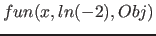 $fun(x, ln(-2), Obj)$